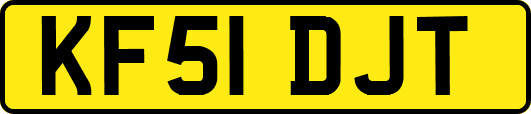 KF51 DJT